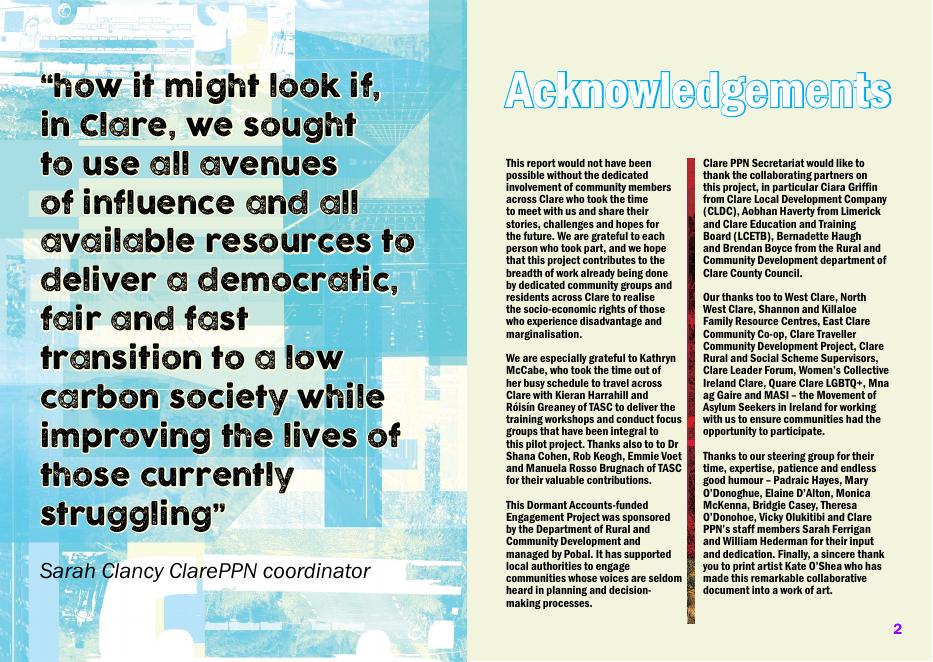 "how it might look if, in Clare, we sought to use all avenues of influence and all available resources to deliver a democratic, fair and fast transition to a low carbon society while improving the lives of those currently struggling"

Sarah Clancy ClarePPN coordinator

Acknowledgements

This report would not have been possible without the dedicated involvement of community members across Clare who took the time to meet with us and share their stories, challenges and hopes for the future. We are grateful to each person who took part, and we hope that this project contributes to the breadth of work already being done by dedicated community groups and residents across Clare to realise the socio-economic rights of those who experience disadvantage and marginalisation.

We are especially grateful to Kathryn McCabe, who took the time out of her busy schedule to travel across Clare with Kieran Harrahill and Róisín Greaney of TASC to deliver the training workshops and conduct focus groups that have been integral to this pilot project. Thanks also to to Dr Shana Cohen, Rob Keogh, Emmie Voet and Manuela Rosso Brugnach of TASC for their valuable contributions.

This Dormant Accounts-funded Engagement Project was sponsored by the Department of Rural and Community Development and managed by Pobal. It has supported local authorities to engage communities whose voices are seldom heard in planning and decision-making processes.

Clare PPN Secretariat would like to thank the collaborating partners on this project, in particular Ciara Griffin from Clare Local Development Company (CLDC), Aobhan Haverty from Limerick and Clare Education and Training Board (LCETB), Bernadette Haugh and Brendan Boyce from the Rural and Community Development department of Clare County Council.

Our thanks too to West Clare, North West Clare, Shannon and Killaloe Family Resource Centres, East Clare Community Co-op, Clare Traveller Community Development Project, Clare Rural and Social Scheme Supervisors, Clare Leader Forum, Women's Collective Ireland Clare, Quare Clare LGBTQ+, Mna ag Gaire and MASI – the Movement of Asylum Seekers in Ireland for working with us to ensure communities had the opportunity to participate.

Thanks to our steering group for their time, expertise, patience and endless good humour – Padraic Hayes, Mary O'Donoghue, Elaine D'Alton, Monica McKenna, Bridgie Casey, Theresa O'Donohoe, Vicky Olukitibi and Clare PPN's staff members Sarah Ferrigan and William Hederman for their input and dedication. Finally, a sincere thank you to print artist Kate O'Shea who has made this remarkable collaborative document into a work of art.

2